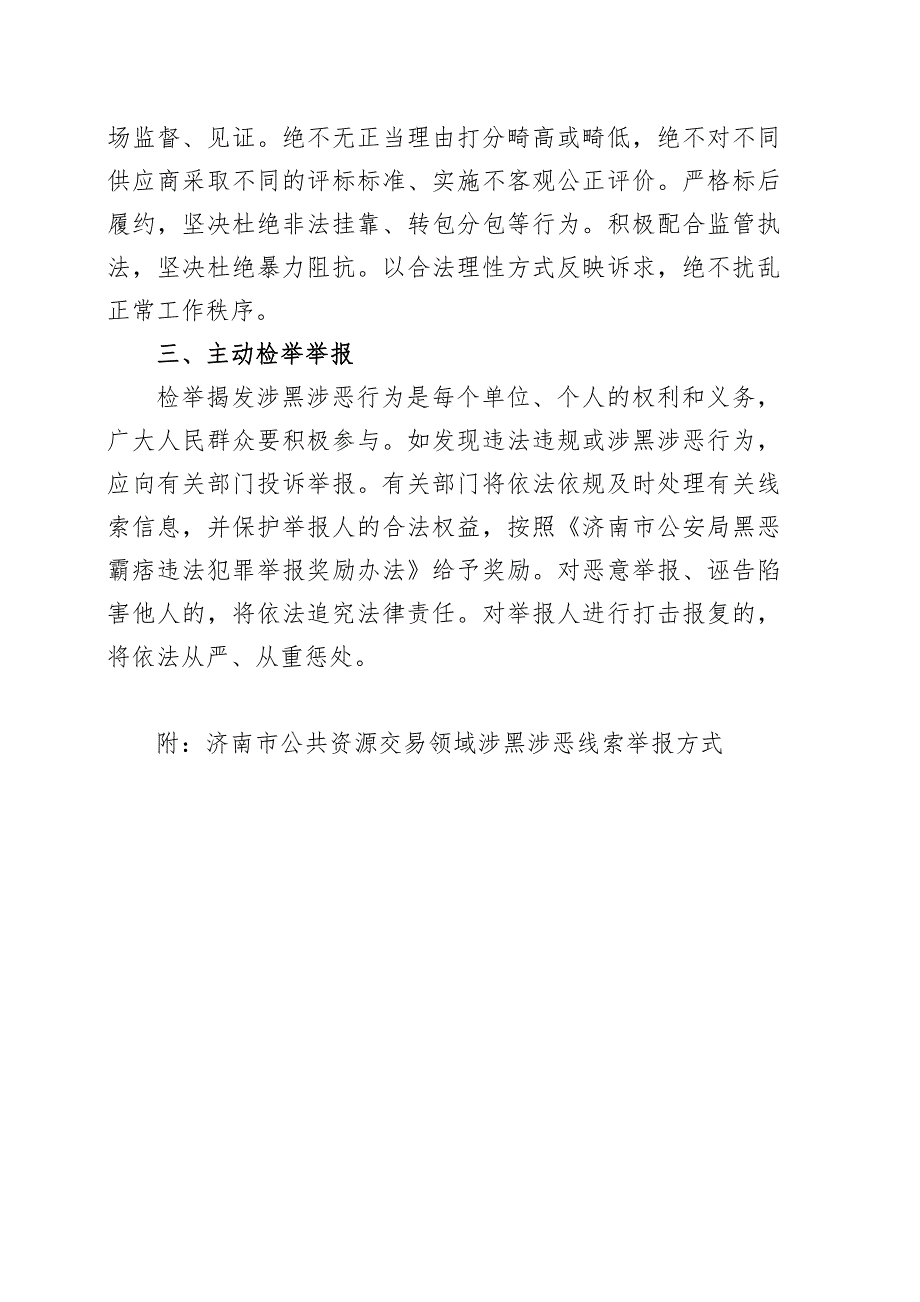 场监督、见证。绝不无正当理由打分畸高或畸低，绝不对不同供应商采取不同的评标标准、实施不客观公正评价。严格标后履约，坚决杜绝非法挂靠、转包分包等行为。积极配合监管执法，坚决杜绝暴力阻抗。以合法理性方式反映诉求，绝不扰乱正常工作秩序。

三、主动检举举报

检举揭发涉黑涉恶行为是每个单位、个人的权利和义务，广大人民群众要积极参与。如发现违法违规或涉黑涉恶行为，应向有关部门投诉举报。有关部门将依法依规及时处理有关线索信息，并保护举报人的合法权益，按照《济南市公安局黑恶霸痞违法犯罪举报奖励办法》给予奖励。对恶意举报、诬告陷害他人的，将依法追究法律责任。对举报人进行打击报复的，将依法从严、从重惩处。

附：济南市公共资源交易领域涉黑涉恶线索举报方式